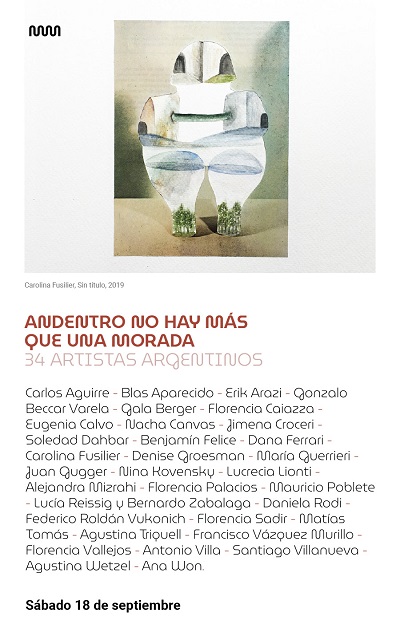 Carolina Fusilier, Sin título, 2019

ANDENTRO NO HAY MÁS QUE UNA MORADA
34 ARTISTAS ARGENTINOS

Carlos Aguirre - Blas Aparecido - Erik Arazi - Gonzalo Beccar Varela - Gala Berger - Florencia Caiazza - Eugenia Calvo - Nacha Canvas - Jimena Croceri - Soledad Dahbar - Benjamín Felice - Dana Ferrari - Carolina Fusilier - Denise Groesman - María Guerrieri - Juan Gugger - Nina Kovensky - Lucrecia Lionti - Alejandra Mizrahi - Florencia Palacios - Mauricio Poblete - Lucía Reissig y Bernardo Zabalaga - Daniela Rodi - Federico Roldán Vukonich - Florencia Sadir - Matías Tomás - Agustina Triquell - Francisco Vázquez Murillo - Florencia Vallejos - Antonio Villa - Santiago Villanueva - Agustina Wetzel - Ana Won.

Sábado 18 de septiembre